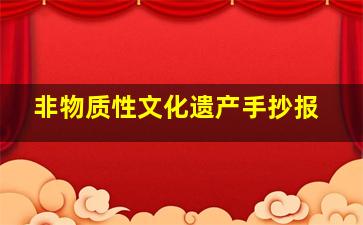 非物质性文化遗产手抄报